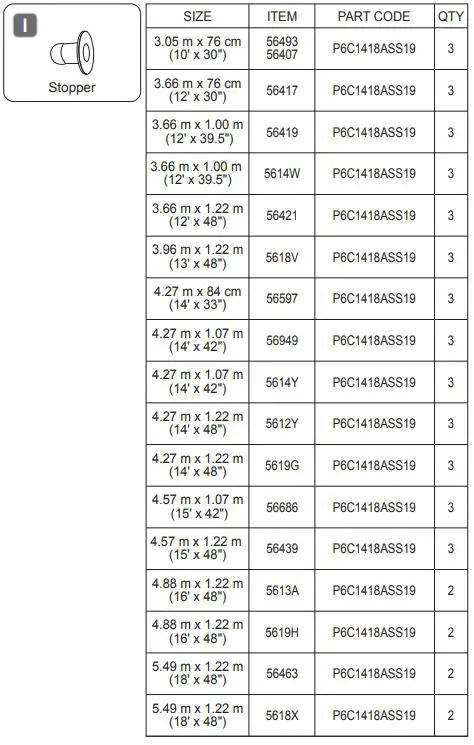 I

Stopper

| SIZE | ITEM | PART CODE | QTY |
|---|---|---|---|
| 3.05 m x 76 cm (10' x 30") | 56493 56407 | P6C1418ASS19 | 3 |
| 3.66 m x 76 cm (12' x 30") | 56417 | P6C1418ASS19 | 3 |
| 3.66 m x 1.00 m (12' x 39.5") | 56419 | P6C1418ASS19 | 3 |
| 3.66 m x 1.00 m (12' x 39.5") | 5614W | P6C1418ASS19 | 3 |
| 3.66 m x 1.22 m (12' x 48") | 56421 | P6C1418ASS19 | 3 |
| 3.96 m x 1.22 m (13' x 48") | 5618V | P6C1418ASS19 | 3 |
| 4.27 m x 84 cm (14' x 33") | 56597 | P6C1418ASS19 | 3 |
| 4.27 m x 1.07 m (14' x 42") | 56949 | P6C1418ASS19 | 3 |
| 4.27 m x 1.07 m (14' x 42") | 5614Y | P6C1418ASS19 | 3 |
| 4.27 m x 1.22 m (14' x 48") | 5612Y | P6C1418ASS19 | 3 |
| 4.27 m x 1.22 m (14' x 48") | 5619G | P6C1418ASS19 | 3 |
| 4.57 m x 1.07 m (15' x 42") | 56686 | P6C1418ASS19 | 3 |
| 4.57 m x 1.22 m (15' x 48") | 56439 | P6C1418ASS19 | 3 |
| 4.88 m x 1.22 m (16' x 48") | 5613A | P6C1418ASS19 | 2 |
| 4.88 m x 1.22 m (16' x 48") | 5619H | P6C1418ASS19 | 2 |
| 5.49 m x 1.22 m (18' x 48") | 56463 | P6C1418ASS19 | 2 |
| 5.49 m x 1.22 m (18' x 48") | 5618X | P6C1418ASS19 | 2 |